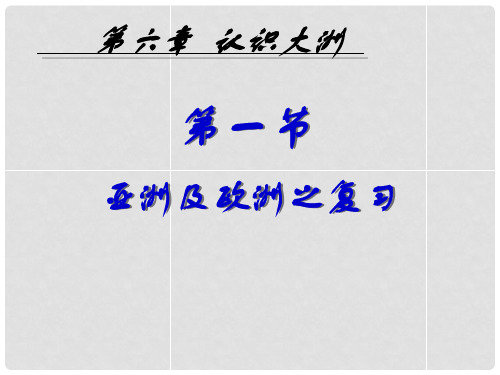 第六章 认识大洲

第一节

亚洲及欧洲之复习